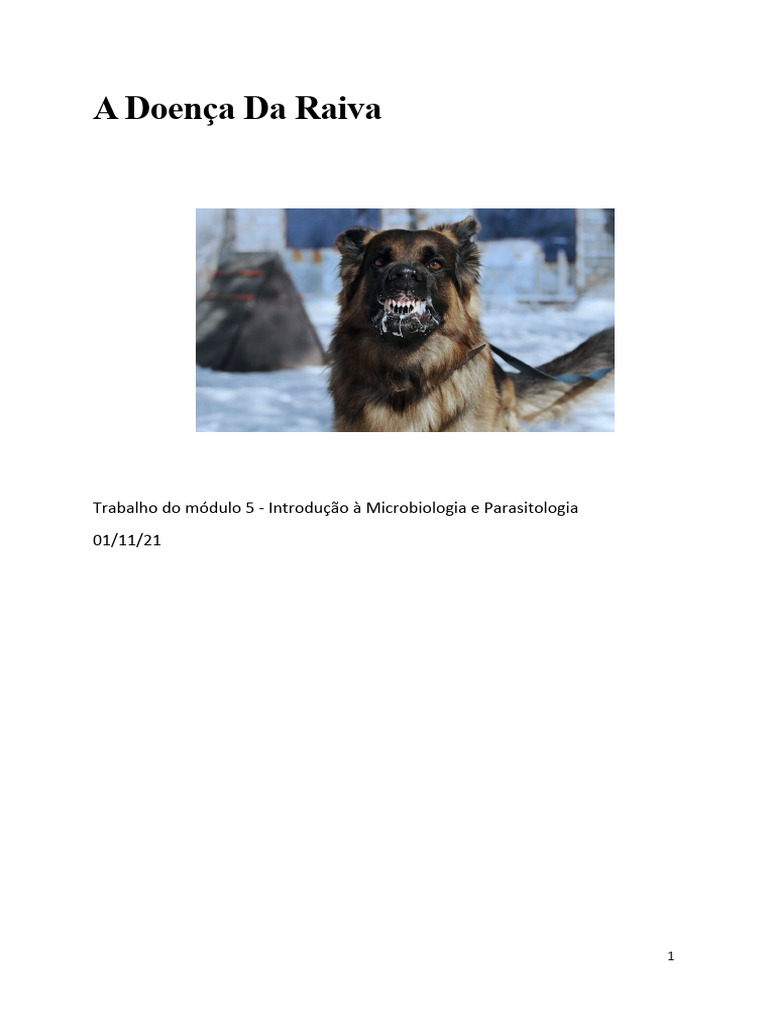 A Doença Da Raiva

Trabalho do módulo 5 - Introdução à Microbiologia e Parasitologia

01/11/21

1